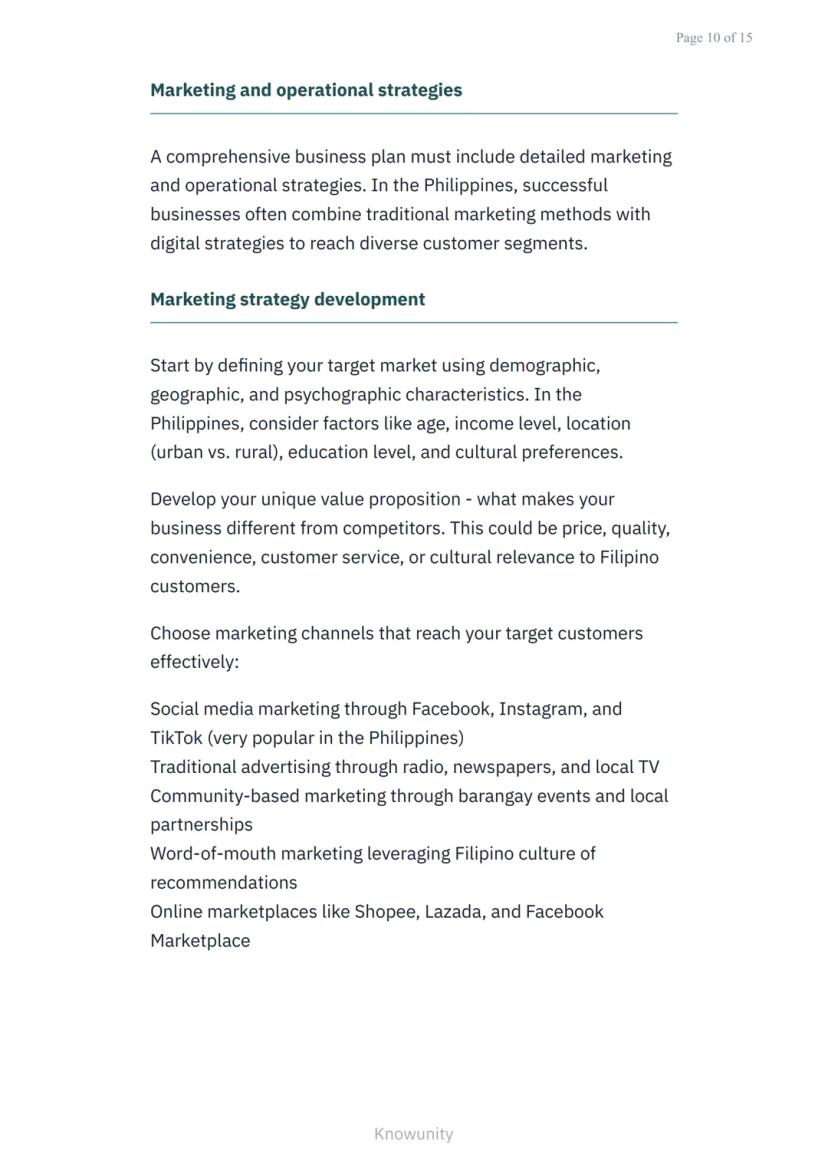 Page 10 of 15

Marketing and operational strategies

A comprehensive business plan must include detailed marketing and operational strategies. In the Philippines, successful businesses often combine traditional marketing methods with digital strategies to reach diverse customer segments.

Marketing strategy development

Start by defining your target market using demographic, geographic, and psychographic characteristics. In the Philippines, consider factors like age, income level, location (urban vs. rural), education level, and cultural preferences.

Develop your unique value proposition - what makes your business different from competitors. This could be price, quality, convenience, customer service, or cultural relevance to Filipino customers.

Choose marketing channels that reach your target customers effectively:

Social media marketing through Facebook, Instagram, and TikTok (very popular in the Philippines)
Traditional advertising through radio, newspapers, and local TV
Community-based marketing through barangay events and local partnerships
Word-of-mouth marketing leveraging Filipino culture of recommendations
Online marketplaces like Shopee, Lazada, and Facebook Marketplace

Knowunity